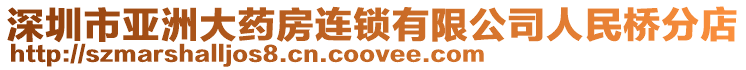 深圳市亚洲大药房连锁有限公司人民桥分店
http://szmarshalljos8.cn.coovee.com